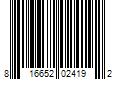 8 16652 02419 2